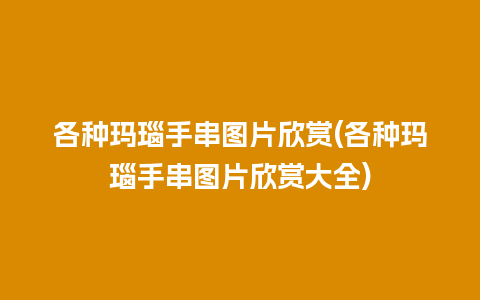 各种玛瑙手串图片欣赏(各种玛瑙手串图片欣赏大全)